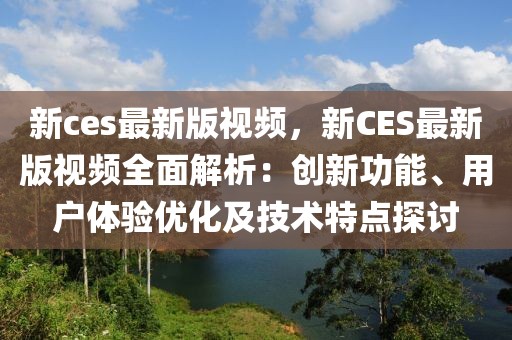 新ces最新版视频，新CES最新版视频全面解析：创新功能、用户体验优化及技术特点探讨